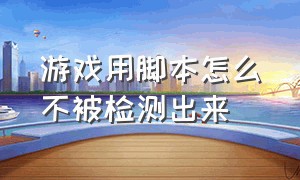 游戏用脚本怎么不被检测出来